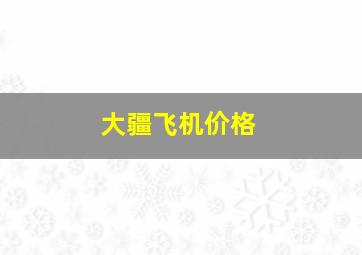 大疆飞机价格